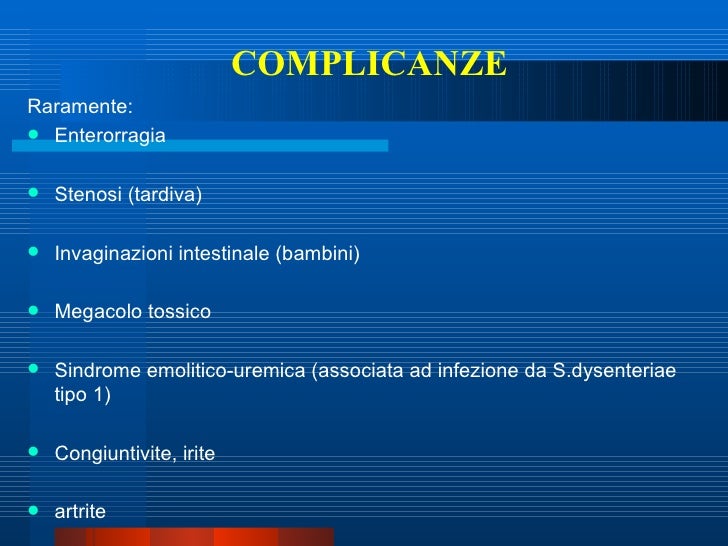 COMPLICANZE

Raramente:

- Enterorragia
- Stenosi (tardiva)
- Invaginazioni intestinale (bambini)
- Megacolo tossico
- Sindrome emolitico-uremica (associata ad infezione da S.dysenteriae tipo 1)
- Congiuntivite, irite
- artrite